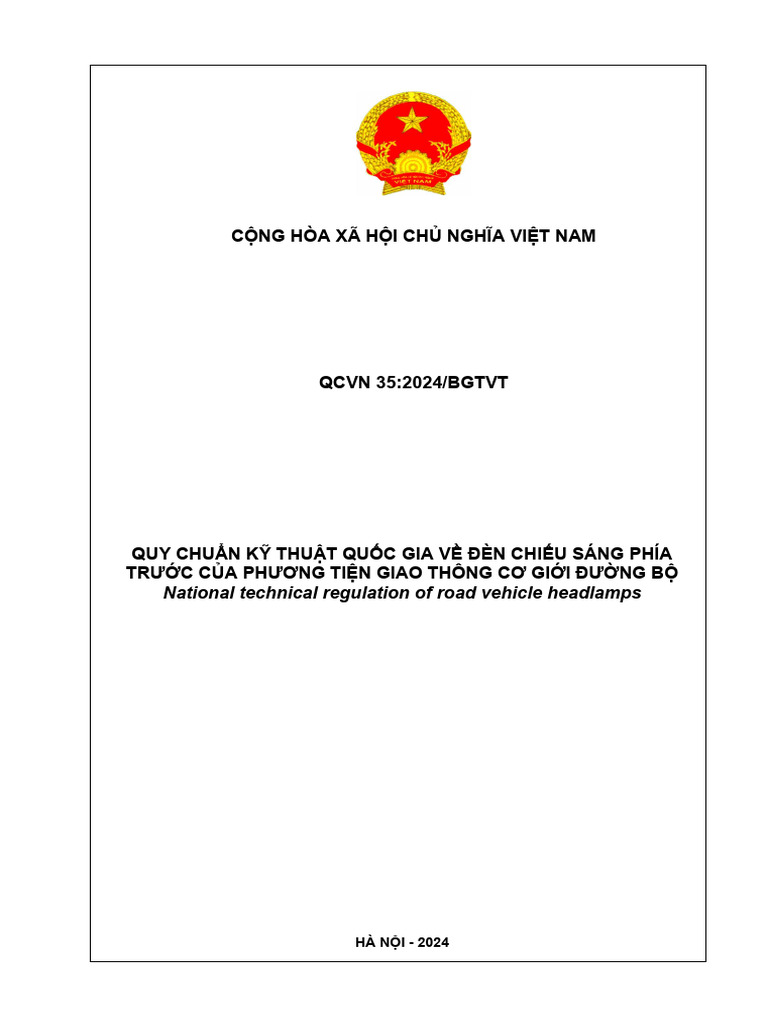 VIỆT NAM

CỘNG HÒA XÃ HỘI CHỦ NGHĨA VIỆT NAM

QCVN 35:2024/BGTVT

QUY CHUẨN KỸ THUẬT QUỐC GIA VỀ ĐÈN CHIẾU SÁNG PHÍA TRƯỚC CỦA PHƯƠNG TIỆN GIAO THÔNG CƠ GIỚI ĐƯỜNG BỘ
National technical regulation of road vehicle headlamps

HÀ NỘI - 2024